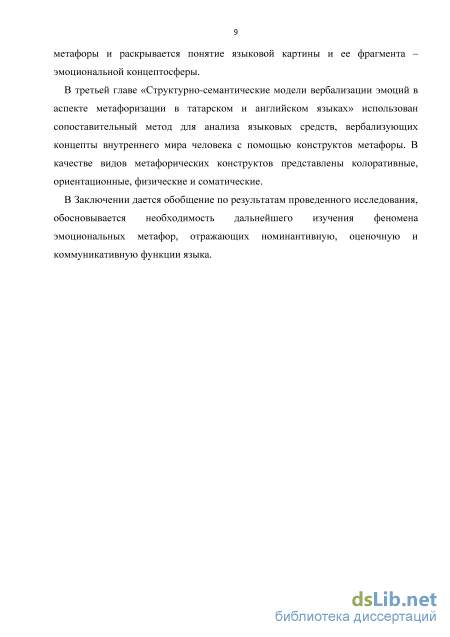 9

метафоры и раскрывается понятие языковой картины и ее фрагмента – эмоциональной концептосферы.

В третьей главе «Структурно-семантические модели вербализации эмоций в аспекте метафоризации в татарском и английском языках» использован сопоставительный метод для анализа языковых средств, вербализующих концепты внутреннего мира человека с помощью конструктов метафоры. В качестве видов метафорических конструктов представлены колоративные, ориентационные, физические и соматические.

В Заключении дается обобщение по результатам проведенного исследования, обосновывается необходимость дальнейшего изучения феномена эмоциональных метафор, отражающих номинантивную, оценочную и коммуникативную функции языка.

dsLib.net
библиотека диссертаций